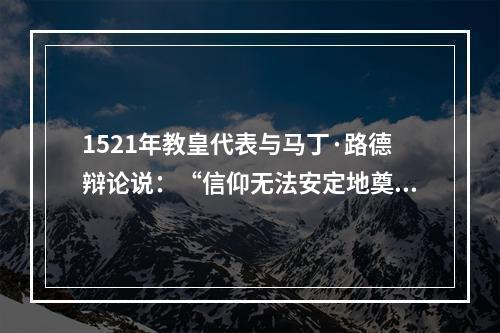 1521年教皇代表与马丁·路德辩论说：“信仰无法安定地奠...